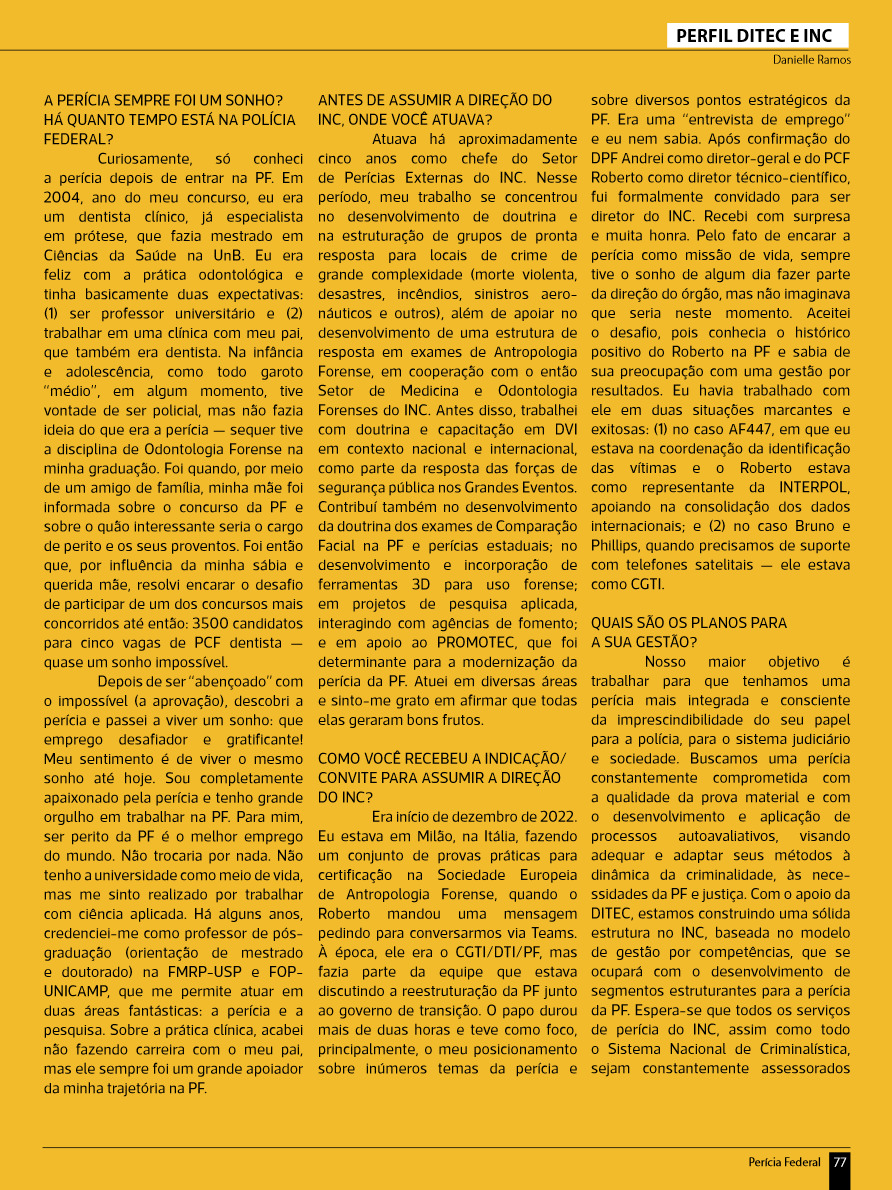 PERFIL DITEC E INC

Danielle Ramos

A PERÍCIA SEMPRE FOI UM SONHO? HÁ QUANTO TEMPO ESTÁ NA POLÍCIA FEDERAL?

Curiosamente, só conheci a perícia depois de entrar na PF. Em 2004, ano do meu concurso, eu era um dentista clínico, já especialista em prótese, que fazia mestrado em Ciências da Saúde na UnB. Eu era feliz com a prática odontológica e tinha basicamente duas expectativas: (1) ser professor universitário e (2) trabalhar em uma clínica com meu pai, que também era dentista. Na infância e adolescência, como todo garoto "médio", em algum momento, tive vontade de ser policial, mas não fazia ideia do que era a perícia — sequer tive a disciplina de Odontologia Forense na minha graduação. Foi quando, por meio de um amigo de família, minha mãe foi informada sobre o concurso da PF e sobre o quão interessante seria o cargo de perito e os seus proventos. Foi então que, por influência da minha sábia e querida mãe, resolvi encarar o desafio de participar de um dos concursos mais concorridos até então: 3500 candidatos para cinco vagas de PCF dentista — quase um sonho impossível.

Depois de ser "abençoado" com o impossível (a aprovação), descobri a perícia e passei a viver um sonho: que emprego desafiador e gratificante! Meu sentimento é de viver o mesmo sonho até hoje. Sou completamente apaixonado pela perícia e tenho grande orgulho em trabalhar na PF. Para mim, ser perito da PF é o melhor emprego do mundo. Não trocaria por nada. Não tenho a universidade como meio de vida, mas me sinto realizado por trabalhar com ciência aplicada. Há alguns anos, credenciei-me como professor de pós-graduação (orientação de mestrado e doutorado) na FMRP-USP e FOP-UNICAMP, que me permite atuar em duas áreas fantásticas: a perícia e a pesquisa. Sobre a prática clínica, acabei não fazendo carreira com o meu pai, mas ele sempre foi um grande apoiador da minha trajetória na PF.

ANTES DE ASSUMIR A DIREÇÃO DO INC, ONDE VOCÊ ATUAVA?

Atuava há aproximadamente cinco anos como chefe do Setor de Perícias Externas do INC. Nesse período, meu trabalho se concentrou no desenvolvimento de doutrina e na estruturação de grupos de pronta resposta para locais de crime de grande complexidade (morte violenta, desastres, incêndios, sinistros aeronáuticos e outros), além de apoiar no desenvolvimento de uma estrutura de resposta em exames de Antropologia Forense, em cooperação com o então Setor de Medicina e Odontologia Forenses do INC. Antes disso, trabalhei com doutrina e capacitação em DVI em contexto nacional e internacional, como parte da resposta das forças de segurança pública nos Grandes Eventos. Contribuí também no desenvolvimento da doutrina dos exames de Comparação Facial na PF e perícias estaduais; no desenvolvimento e incorporação de ferramentas 3D para uso forense; em projetos de pesquisa aplicada, interagindo com agências de fomento; e em apoio ao PROMOTEC, que foi determinante para a modernização da perícia da PF. Atuei em diversas áreas e sinto-me grato em afirmar que todas elas geraram bons frutos.

COMO VOCÊ RECEBEU A INDICAÇÃO/ CONVITE PARA ASSUMIR A DIREÇÃO DO INC?

Era início de dezembro de 2022. Eu estava em Milão, na Itália, fazendo um conjunto de provas práticas para certificação na Sociedade Europeia de Antropologia Forense, quando o Roberto mandou uma mensagem pedindo para conversarmos via Teams. À época, ele era o CGTI/DTI/PF, mas fazia parte da equipe que estava discutindo a reestruturação da PF junto ao governo de transição. O papo durou mais de duas horas e teve como foco, principalmente, o meu posicionamento sobre inúmeros temas da perícia e sobre diversos pontos estratégicos da PF. Era uma "entrevista de emprego" e eu nem sabia. Após confirmação do DPF Andrei como diretor-geral e do PCF Roberto como diretor técnico-científico, fui formalmente convidado para ser diretor do INC. Recebi com surpresa e muita honra. Pelo fato de encarar a perícia como missão de vida, sempre tive o sonho de algum dia fazer parte da direção do órgão, mas não imaginava que seria neste momento. Aceitei o desafio, pois conhecia o histórico positivo do Roberto na PF e sabia de sua preocupação com uma gestão por resultados. Eu havia trabalhado com ele em duas situações marcantes e exitosas: (1) no caso AF447, em que eu estava na coordenação da identificação das vítimas e o Roberto estava como representante da INTERPOL, apoiando na consolidação dos dados internacionais; e (2) no caso Bruno e Phillips, quando precisamos de suporte com telefones satelitais — ele estava como CGTI.

QUAIS SÃO OS PLANOS PARA A SUA GESTÃO?

Nosso maior objetivo é trabalhar para que tenhamos uma perícia mais integrada e consciente da imprescindibilidade do seu papel para a polícia, para o sistema judiciário e sociedade. Buscamos uma perícia constantemente comprometida com a qualidade da prova material e com o desenvolvimento e aplicação de processos autoavaliativos, visando adequar e adaptar seus métodos à dinâmica da criminalidade, às necessidades da PF e justiça. Com o apoio da DITEC, estamos construindo uma sólida estrutura no INC, baseada no modelo de gestão por competências, que se ocupará com o desenvolvimento de segmentos estruturantes para a perícia da PF. Espera-se que todos os serviços de perícia do INC, assim como todo o Sistema Nacional de Criminalística, sejam constantemente assessorados

Perícia Federal 77